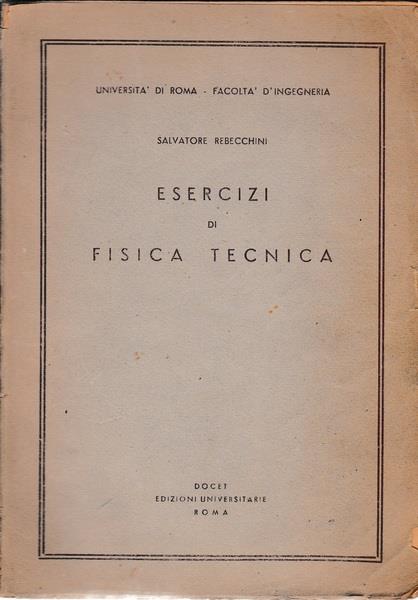 UNIVERSITA' DI ROMA - FACOLTA' D'INGEGNERIA

SALVATORE REBECCHINI

ESERCIZI
DI
FISICA TECNICA

DOCET
EDIZIONI UNIVERSITARIE
ROMA